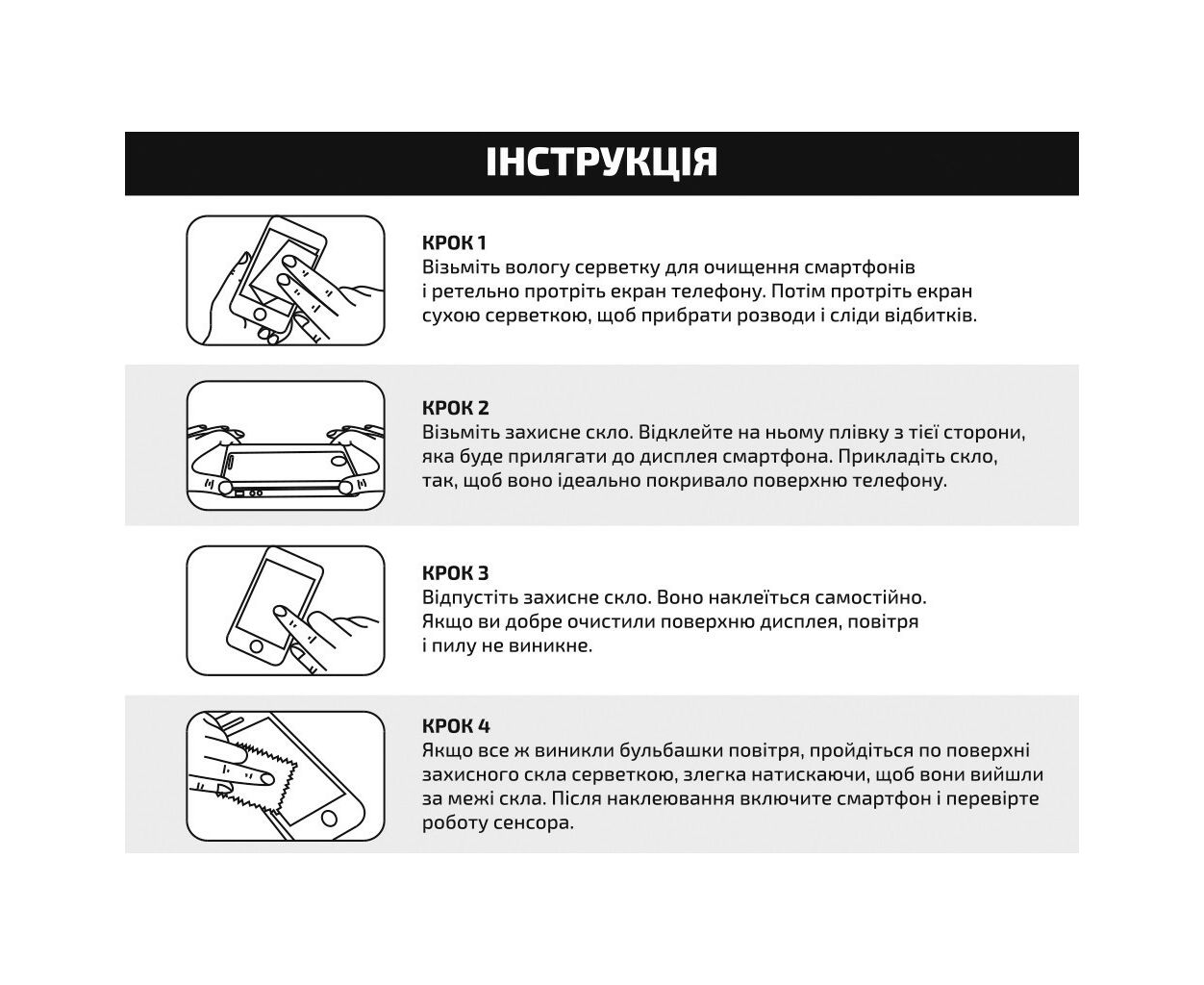 ІНСТРУКЦІЯ

КРОК 1
Візьміть вологу серветку для очищення смартфонів і ретельно протріть екран телефону. Потім протріть екран сухою серветкою, щоб прибрати розводи і сліди відбитків.

КРОК 2
Візьміть захисне скло. Відклейте на ньому плівку з тієї сторони, яка буде прилягати до дисплея смартфона. Прикладіть скло, так, щоб воно ідеально покривало поверхню телефону.

КРОК 3
Відпустіть захисне скло. Воно наклеїться самостійно. Якщо ви добре очистили поверхню дисплея, повітря і пилу не виникне.

КРОК 4
Якщо все ж виникли бульбашки повітря, пройдіться по поверхні захисного скла серветкою, злегка натискаючи, щоб вони вийшли за межі скла. Після наклеювання включите смартфон і перевірте роботу сенсора.